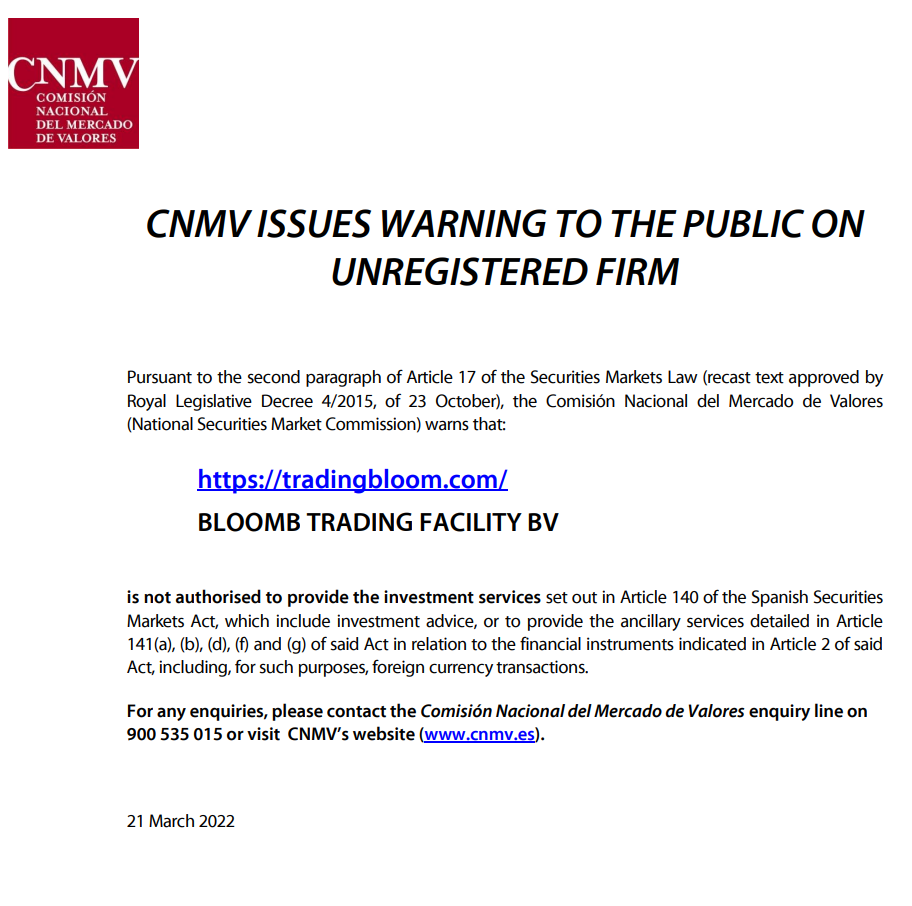 CNMV
COMISIÓN NACIONAL DEL MERCADO DE VALORES

CNMV ISSUES WARNING TO THE PUBLIC ON UNREGISTERED FIRM

Pursuant to the second paragraph of Article 17 of the Securities Markets Law (recast text approved by Royal Legislative Decree 4/2015, of 23 October), the Comisión Nacional del Mercado de Valores (National Securities Market Commission) warns that:

https://tradingbloom.com/

BLOOMB TRADING FACILITY BV

is not authorised to provide the investment services set out in Article 140 of the Spanish Securities Markets Act, which include investment advice, or to provide the ancillary services detailed in Article 141(a), (b), (d), (f) and (g) of said Act in relation to the financial instruments indicated in Article 2 of said Act, including, for such purposes, foreign currency transactions.

For any enquiries, please contact the Comisión Nacional del Mercado de Valores enquiry line on 900 535 015 or visit CNMV's website (www.cnmv.es).

21 March 2022